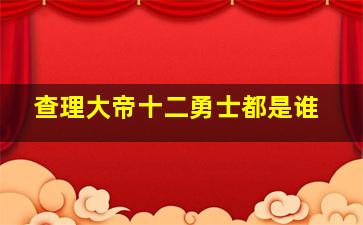 查理大帝十二勇士都是谁